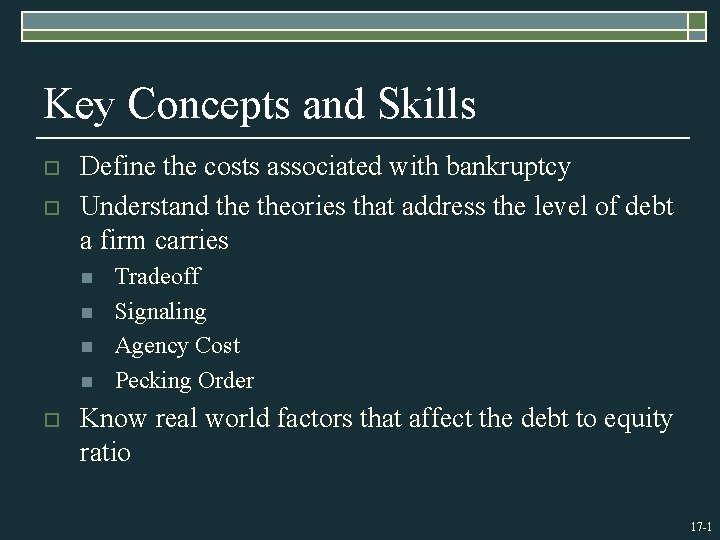 Key Concepts and Skills

Define the costs associated with bankruptcy

Understand the theories that address the level of debt a firm carries

Tradeoff

Signaling

Agency Cost

Pecking Order

Know real world factors that affect the debt to equity ratio

17-1